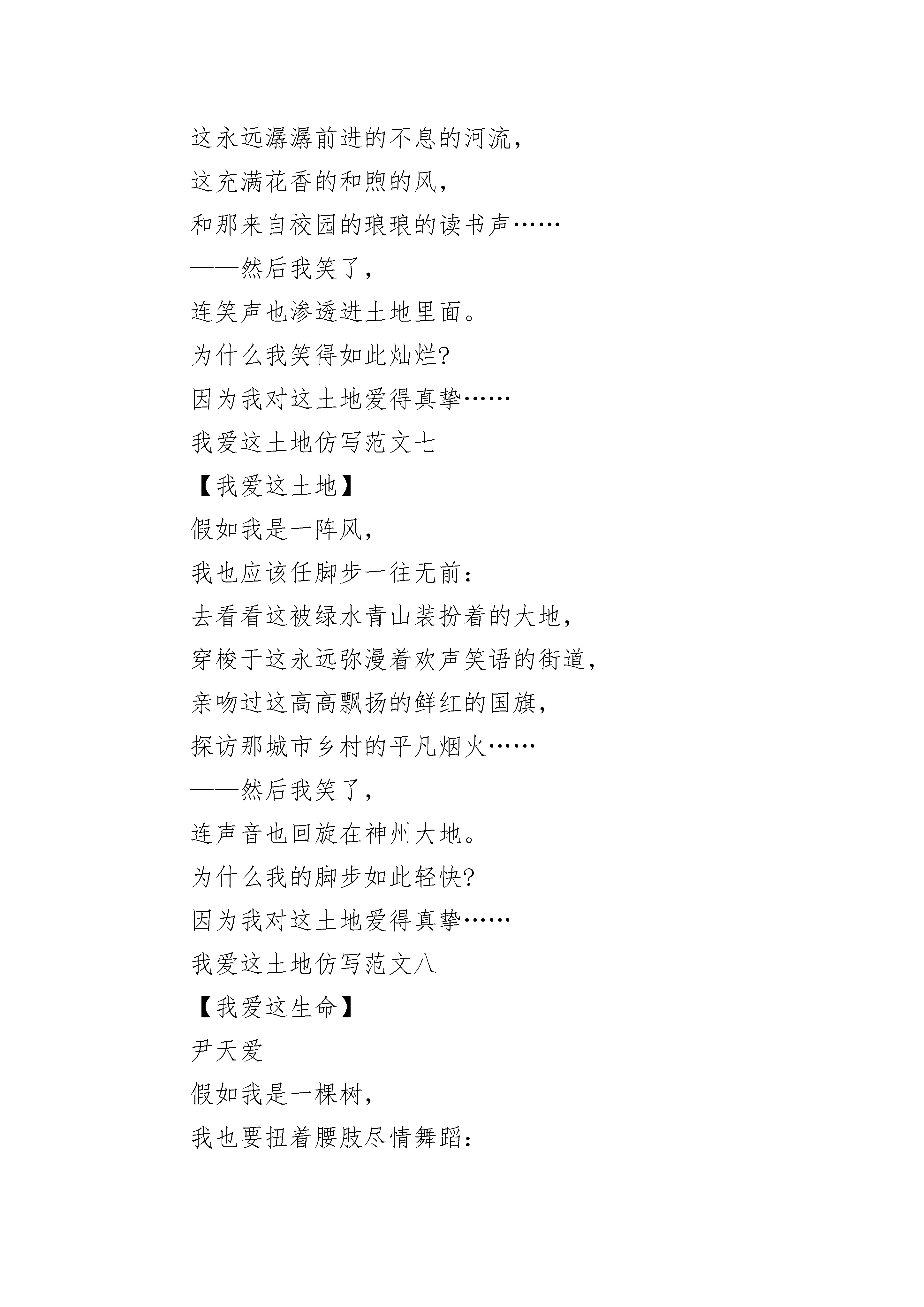 这永远潺潺前进的不息的河流，
这充满花香的和煦的风，
和那来自校园的琅琅的读书声……
——然后我笑了，
连笑声也渗透进土地里面。
为什么我笑得如此灿烂?
因为我对这土地爱得真挚……
我爱这土地仿写范文七
【我爱这土地】
假如我是一阵风，
我也应该任脚步一往无前：
去看看这被绿水青山装扮着的大地，
穿梭于这永远弥漫着欢声笑语的街道，
亲吻过这高高飘扬的鲜红的国旗，
探访那城市乡村的平凡烟火……
——然后我笑了，
连声音也回旋在神州大地。
为什么我的脚步如此轻快?
因为我对这土地爱得真挚……
我爱这土地仿写范文八
【我爱这生命】
尹天爱
假如我是一棵树，
我也要扭着腰肢尽情舞蹈：